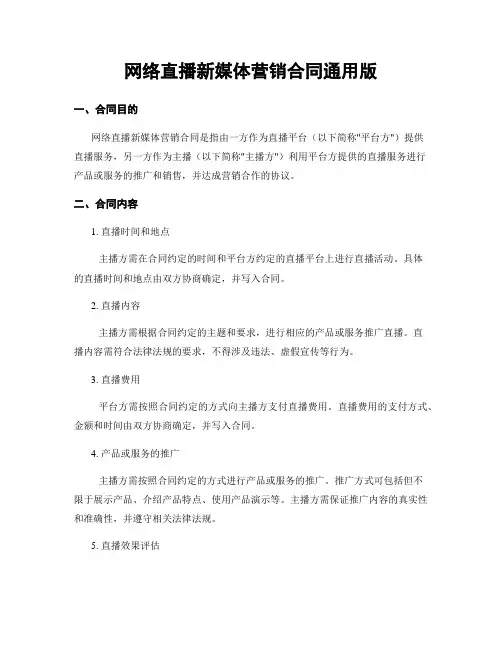 网络直播新媒体营销合同通用版

一、合同目的

网络直播新媒体营销合同是指由一方作为直播平台（以下简称"平台方"）提供直播服务，另一方作为主播（以下简称"主播方"）利用平台方提供的直播服务进行产品或服务的推广和销售，并达成营销合作的协议。

二、合同内容

1. 直播时间和地点

主播方需在合同约定的时间和平台方约定的直播平台上进行直播活动。具体的直播时间和地点由双方协商确定，并写入合同。

2. 直播内容

主播方需根据合同约定的主题和要求，进行相应的产品或服务推广直播。直播内容需符合法律法规的要求，不得涉及违法、虚假宣传等行为。

3. 直播费用

平台方需按照合同约定的方式向主播方支付直播费用。直播费用的支付方式、金额和时间由双方协商确定，并写入合同。

4. 产品或服务的推广

主播方需按照合同约定的方式进行产品或服务的推广。推广方式可包括但不限于展示产品、介绍产品特点、使用产品演示等。主播方需保证推广内容的真实性和准确性，并遵守相关法律法规。

5. 直播效果评估